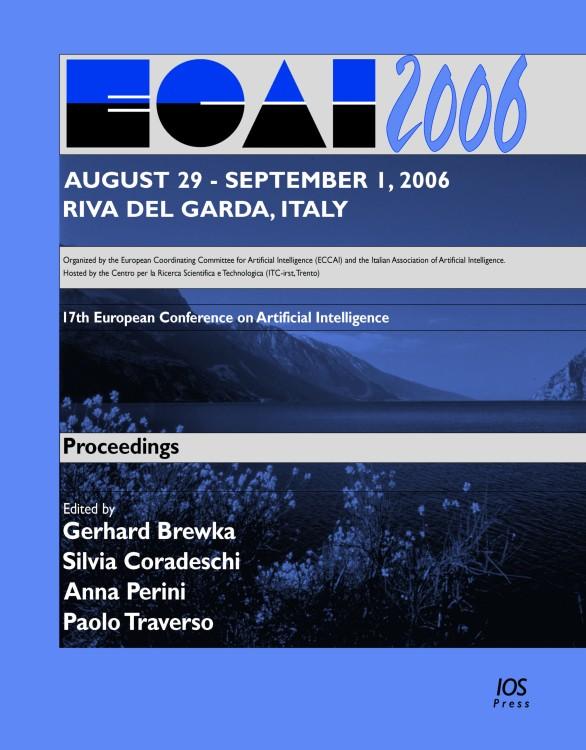 ECAI 2006

AUGUST 29 - SEPTEMBER 1, 2006
RIVA DEL GARDA, ITALY

Organized by the European Coordinating Committee for Artificial Intelligence (ECCAI) and the Italian Association of Artificial Intelligence.
Hosted by the Centro per la Ricerca Scientifica e Technologica (ITC-irst, Trento)

17th European Conference on Artificial Intelligence

Proceedings

Edited by
Gerhard Brewka
Silvia Coradeschi
Anna Perini
Paolo Traverso

IOS
Press